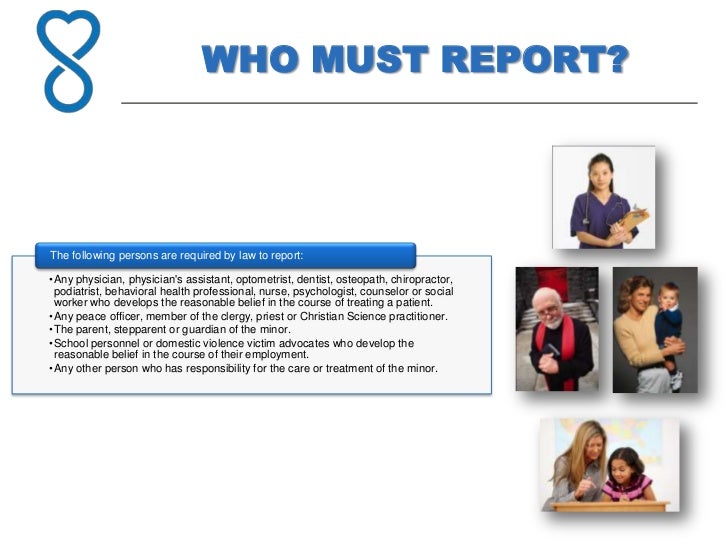 WHO MUST REPORT?

The following persons are required by law to report:

• Any physician, physician's assistant, optometrist, dentist, osteopath, chiropractor, podiatrist, behavioral health professional, nurse, psychologist, counselor or social worker who develops the reasonable belief in the course of treating a patient.
• Any peace officer, member of the clergy, priest or Christian Science practitioner.
• The parent, stepparent or guardian of the minor.
• School personnel or domestic violence victim advocates who develop the reasonable belief in the course of their employment.
• Any other person who has responsibility for the care or treatment of the minor.